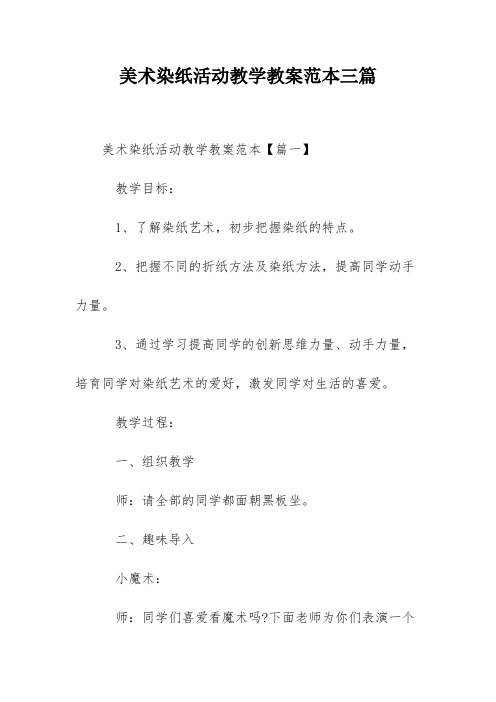 美术染纸活动教学教案范本三篇

美术染纸活动教学教案范本【篇一】

教学目标：

1、了解染纸艺术，初步把握染纸的特点。

2、把握不同的折纸方法及染纸方法，提高同学动手力量。

3、通过学习提高同学的创新思维力量、动手力量，培育同学对染纸艺术的爱好，激发同学对生活的喜爱。

教学过程：

一、组织教学

师：请全部的同学都面朝黑板坐。

二、趣味导入

小魔术：

师：同学们喜爱看魔术吗?下面老师为你们表演一个